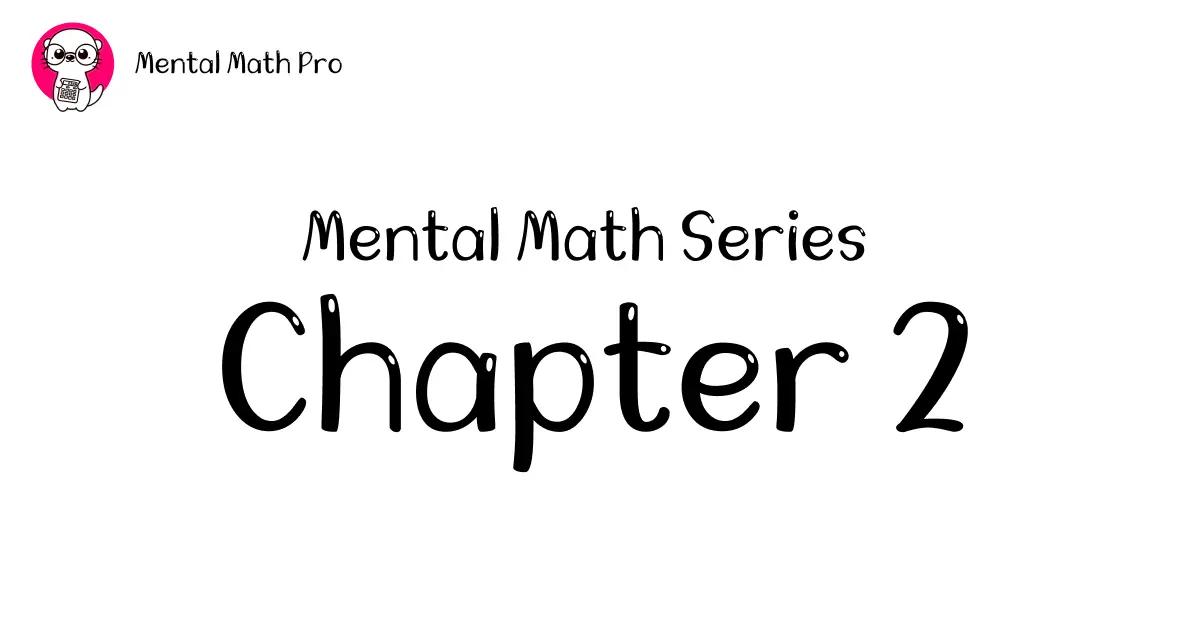 Mental Math Pro

Mental Math Series

Chapter 2